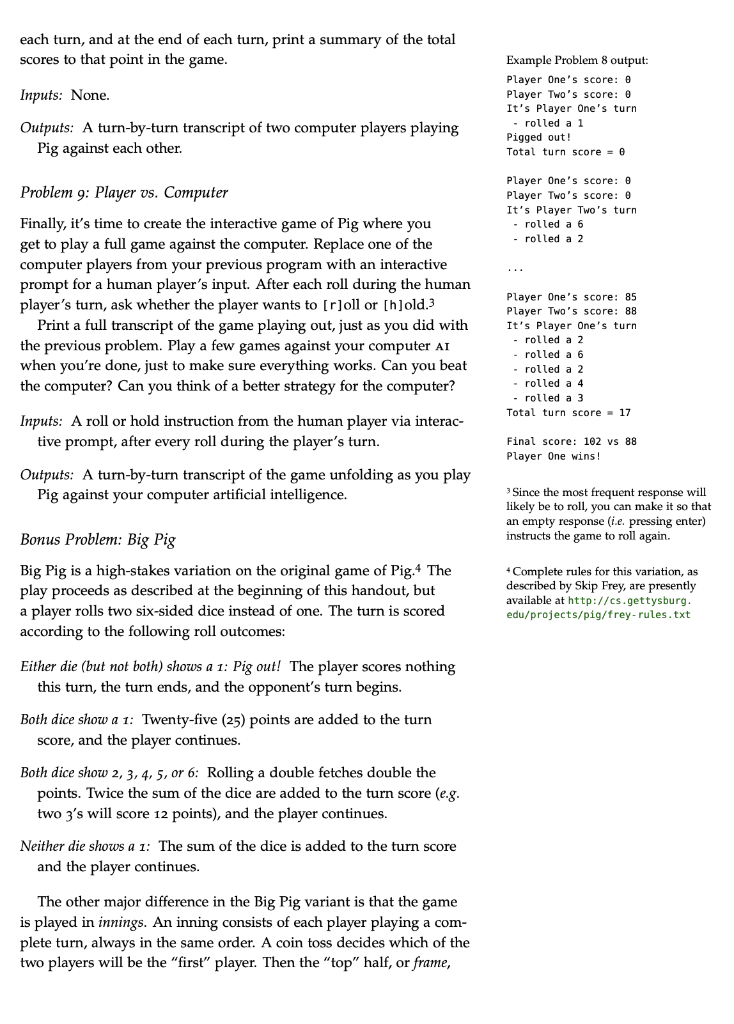 each turn, and at the end of each turn, print a summary of the total scores to that point in the game.

Inputs: None.

Outputs: A turn-by-turn transcript of two computer players playing Pig against each other.

Problem 9: Player vs. Computer

Finally, it's time to create the interactive game of Pig where you get to play a full game against the computer. Replace one of the computer players from your previous program with an interactive prompt for a human player's input. After each roll during the human player's turn, ask whether the player wants to [r]oll or [h]old.³

Print a full transcript of the game playing out, just as you did with the previous problem. Play a few games against your computer AI when you're done, just to make sure everything works. Can you beat the computer? Can you think of a better strategy for the computer?

Inputs: A roll or hold instruction from the human player via interactive prompt, after every roll during the player's turn.

Outputs: A turn-by-turn transcript of the game unfolding as you play Pig against your computer artificial intelligence.

Bonus Problem: Big Pig

Big Pig is a high-stakes variation on the original game of Pig.⁴ The play proceeds as described at the beginning of this handout, but a player rolls two six-sided dice instead of one. The turn is scored according to the following roll outcomes:

Either die (but not both) shows a 1: Pig out! The player scores nothing this turn, the turn ends, and the opponent's turn begins.

Both dice show a 1: Twenty-five (25) points are added to the turn score, and the player continues.

Both dice show 2, 3, 4, 5, or 6: Rolling a double fetches double the points. Twice the sum of the dice are added to the turn score (e.g. two 3's will score 12 points), and the player continues.

Neither die shows a 1: The sum of the dice is added to the turn score and the player continues.

The other major difference in the Big Pig variant is that the game is played in innings. An inning consists of each player playing a complete turn, always in the same order. A coin toss decides which of the two players will be the "first" player. Then the "top" half, or frame,

Example Problem 8 output:

Player One's score: 0
Player Two's score: 0
It's Player One's turn
- rolled a 1
Pigged out!
Total turn score = 0

Player One's score: 0
Player Two's score: 0
It's Player Two's turn
- rolled a 6
- rolled a 2

...

Player One's score: 85
Player Two's score: 88
It's Player One's turn
- rolled a 2
- rolled a 6
- rolled a 2
- rolled a 4
- rolled a 3
Total turn score = 17

Final score: 102 vs 88
Player One wins!

³ Since the most frequent response will likely be to roll, you can make it so that an empty response (i.e. pressing enter) instructs the game to roll again.

⁴ Complete rules for this variation, as described by Skip Frey, are presently available at http://cs.gettysburg.edu/projects/pig/frey-rules.txt